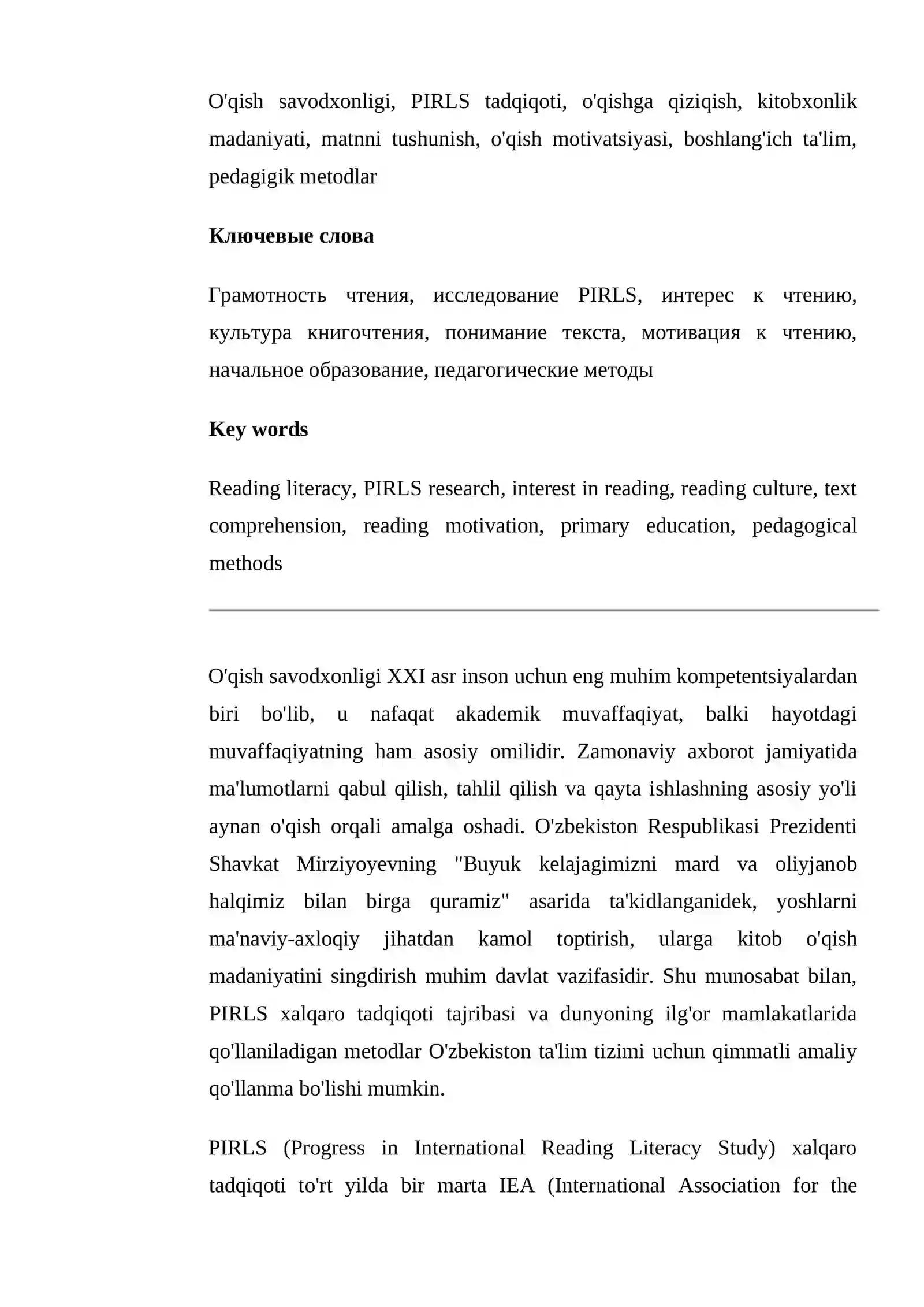 O'qish savodxonligi, PIRLS tadqiqoti, o'qishga qiziqish, kitobxonlik madaniyati, matnni tushunish, o'qish motivatsiyasi, boshlang'ich ta'lim, pedagigik metodlar

Ключевые слова

Грамотность чтения, исследование PIRLS, интерес к чтению, культура книгочтения, понимание текста, мотивация к чтению, начальное образование, педагогические методы

Key words

Reading literacy, PIRLS research, interest in reading, reading culture, text comprehension, reading motivation, primary education, pedagogical methods

O'qish savodxonligi XXI asr inson uchun eng muhim kompetentsiyalardan biri bo'lib, u nafaqat akademik muvaffaqiyat, balki hayotdagi muvaffaqiyatning ham asosiy omilidir. Zamonaviy axborot jamiyatida ma'lumotlarni qabul qilish, tahlil qilish va qayta ishlashning asosiy yo'li aynan o'qish orqali amalga oshadi. O'zbekiston Respublikasi Prezidenti Shavkat Mirziyoyevning "Buyuk kelajagimizni mard va oliyjanob halqimiz bilan birga quramiz" asarida ta'kidlanganidek, yoshlarni ma'naviy-axloqiy jihatdan kamol toptirish, ularga kitob o'qish madaniyatini singdirish muhim davlat vazifasidir. Shu munosabat bilan, PIRLS xalqaro tadqiqoti tajribasi va dunyoning ilg'or mamlakatlarida qo'llaniladigan metodlar O'zbekiston ta'lim tizimi uchun qimmatli amaliy qo'llanma bo'lishi mumkin.

PIRLS (Progress in International Reading Literacy Study) xalqaro tadqiqoti to'rt yilda bir marta IEA (International Association for the